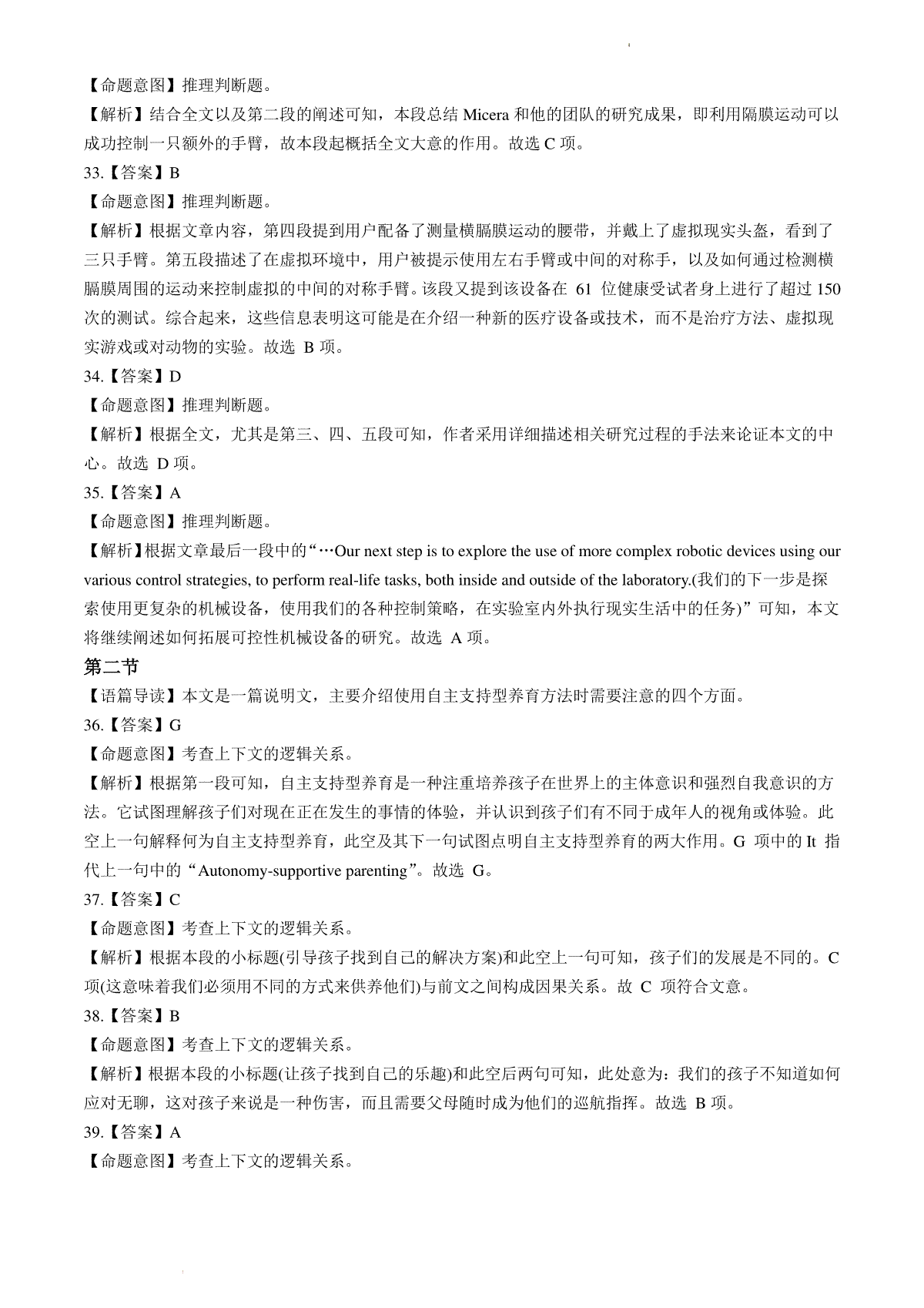 【命题意图】推理判断题。

【解析】结合全文以及第二段的阐述可知，本段总结 Micera 和他的团队的研究成果，即利用隔膜运动可以成功控制一只额外的手臂，故本段起概括全文大意的作用。故选 C 项。

33.【答案】B

【命题意图】推理判断题。

【解析】根据文章内容，第四段提到用户配备了测量横膈膜运动的腰带，并戴上了虚拟现实头盔，看到了三只手臂。第五段描述了在虚拟环境中，用户被提示使用左右手臂或中间的对称手，以及如何通过检测横膈膜周围的运动来控制虚拟的中间的对称手臂。该段又提到该设备在 61 位健康受试者身上进行了超过 150 次的测试。综合起来，这些信息表明这可能是在介绍一种新的医疗设备或技术，而不是治疗方法、虚拟现实游戏或对动物的实验。故选 B 项。

34.【答案】D

【命题意图】推理判断题。

【解析】根据全文，尤其是第三、四、五段可知，作者采用详细描述相关研究过程的手法来论证本文的中心。故选 D 项。

35.【答案】A

【命题意图】推理判断题。

【解析】根据文章最后一段中的“…Our next step is to explore the use of more complex robotic devices using our various control strategies, to perform real-life tasks, both inside and outside of the laboratory.(我们的下一步是探索使用更复杂的机械设备，使用我们的各种控制策略，在实验室内外执行现实生活中的任务)”可知，本文将继续阐述如何拓展可控性机械设备的研究。故选 A 项。

第二节

【语篇导读】本文是一篇说明文，主要介绍使用自主支持型养育方法时需要注意的四个方面。

36.【答案】G

【命题意图】考查上下文的逻辑关系。

【解析】根据第一段可知，自主支持型养育是一种注重培养孩子在世界上的主体意识和强烈自我意识的方法。它试图理解孩子们对现在正在发生的事情的体验，并认识到孩子们有不同于成年人的视角或体验。此空上一句解释何为自主支持型养育，此空及其下一句试图点明自主支持型养育的两大作用。G 项中的 It 指代上一句中的“Autonomy-supportive parenting”。故选 G。

37.【答案】C

【命题意图】考查上下文的逻辑关系。

【解析】根据本段的小标题(引导孩子找到自己的解决方案)和此空上一句可知，孩子们的发展是不同的。C 项(这意味着我们必须用不同的方式来供养他们)与前文之间构成因果关系。故 C 项符合文意。

38.【答案】B

【命题意图】考查上下文的逻辑关系。

【解析】根据本段的小标题(让孩子找到自己的乐趣)和此空后两句可知，此处意为：我们的孩子不知道如何应对无聊，这对孩子来说是一种伤害，而且需要父母随时成为他们的巡航指挥。故选 B 项。

39.【答案】A

【命题意图】考查上下文的逻辑关系。